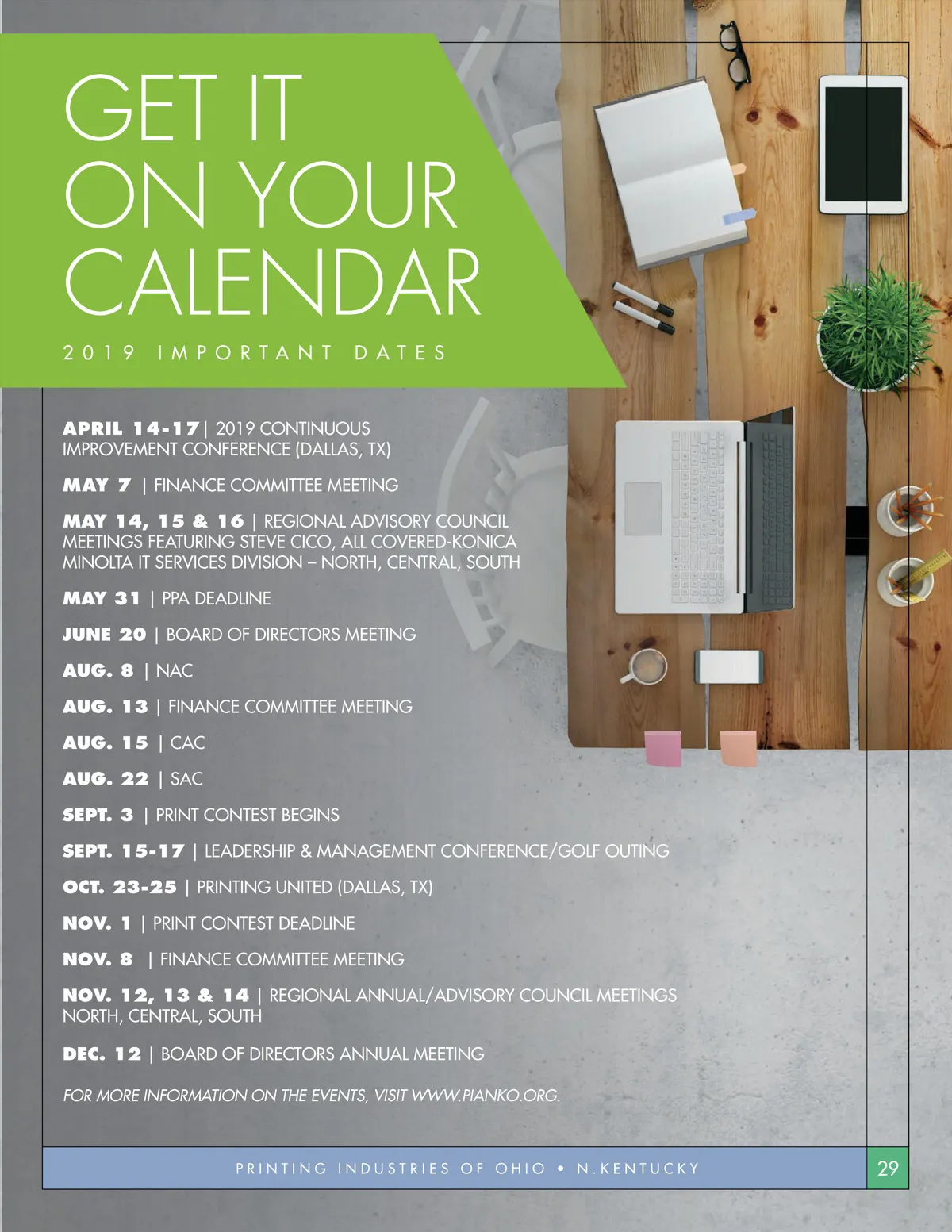 GET IT ON YOUR CALENDAR

2019 IMPORTANT DATES

APRIL 14-17 | 2019 CONTINUOUS IMPROVEMENT CONFERENCE (DALLAS, TX)

MAY 7 | FINANCE COMMITTEE MEETING

MAY 14, 15 & 16 | REGIONAL ADVISORY COUNCIL MEETINGS FEATURING STEVE CICO, ALL COVERED-KONICA MINOLTA IT SERVICES DIVISION – NORTH, CENTRAL, SOUTH

MAY 31 | PPA DEADLINE

JUNE 20 | BOARD OF DIRECTORS MEETING

AUG. 8 | NAC

AUG. 13 | FINANCE COMMITTEE MEETING

AUG. 15 | CAC

AUG. 22 | SAC

SEPT. 3 | PRINT CONTEST BEGINS

SEPT. 15-17 | LEADERSHIP & MANAGEMENT CONFERENCE/GOLF OUTING

OCT. 23-25 | PRINTING UNITED (DALLAS, TX)

NOV. 1 | PRINT CONTEST DEADLINE

NOV. 8 | FINANCE COMMITTEE MEETING

NOV. 12, 13 & 14 | REGIONAL ANNUAL/ADVISORY COUNCIL MEETINGS NORTH, CENTRAL, SOUTH

DEC. 12 | BOARD OF DIRECTORS ANNUAL MEETING

FOR MORE INFORMATION ON THE EVENTS, VISIT WWW.PIANKO.ORG.

PRINTING INDUSTRIES OF OHIO • N.KENTUCKY

29